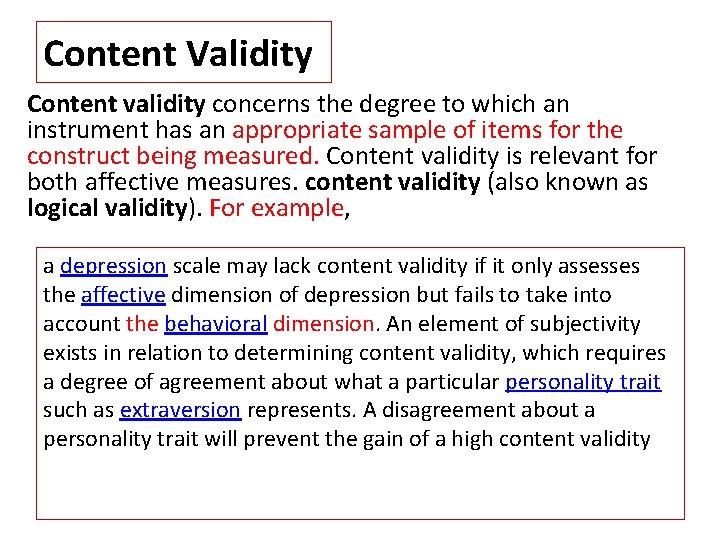 Content Validity

Content validity concerns the degree to which an instrument has an appropriate sample of items for the construct being measured. Content validity is relevant for both affective measures. content validity (also known as logical validity). For example,

a depression scale may lack content validity if it only assesses the affective dimension of depression but fails to take into account the behavioral dimension. An element of subjectivity exists in relation to determining content validity, which requires a degree of agreement about what a particular personality trait such as extraversion represents. A disagreement about a personality trait will prevent the gain of a high content validity